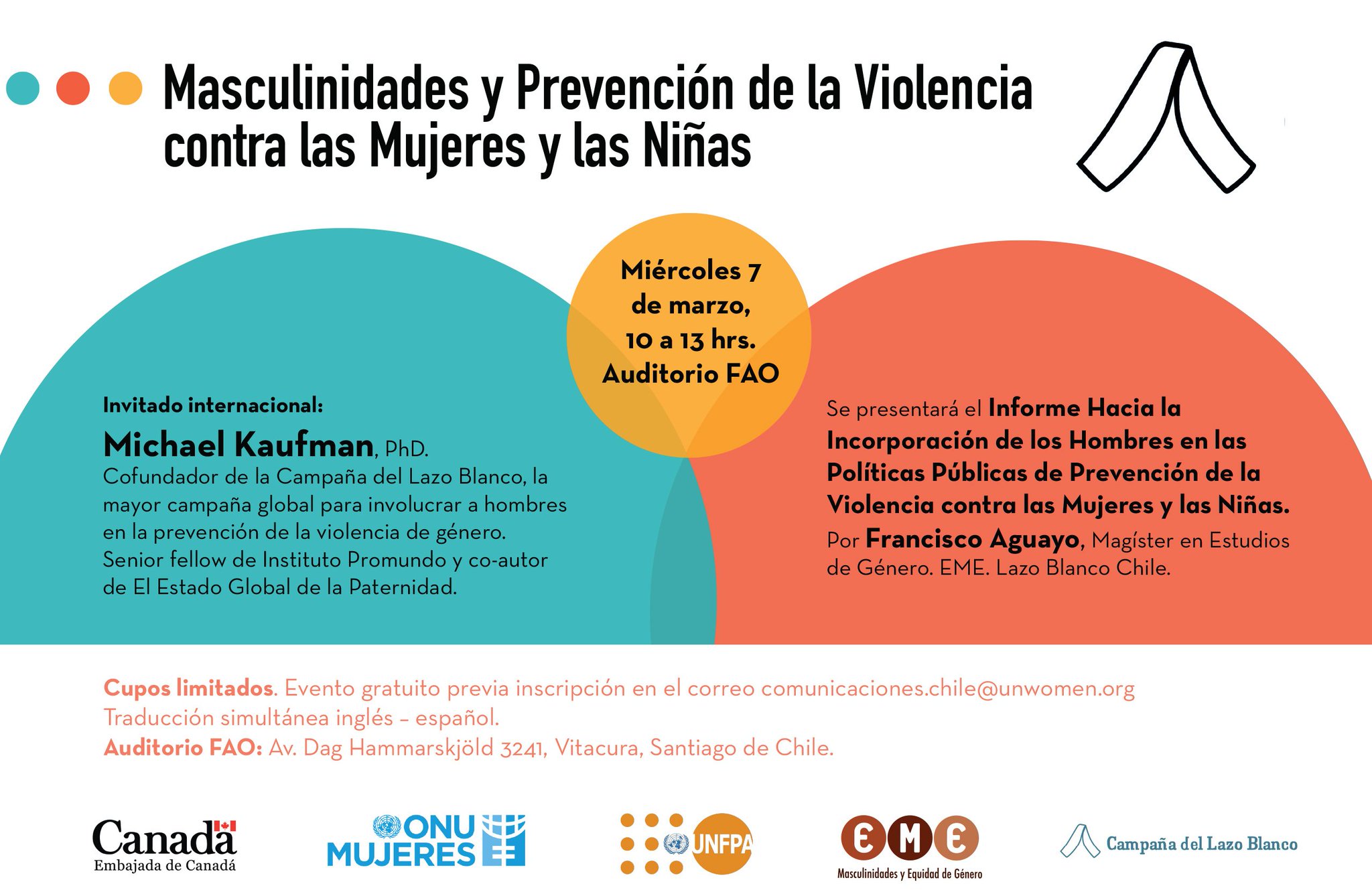 Masculinidades y Prevención de la Violencia contra las Mujeres y las Niñas

Miércoles 7 de marzo, 10 a 13 hrs. Auditorio FAO

Invitado internacional:

Michael Kaufman, PhD.
Cofundador de la Campaña del Lazo Blanco, la mayor campaña global para involucrar a hombres en la prevención de la violencia de género. Senior fellow de Instituto Promundo y co-autor de El Estado Global de la Paternidad.

Se presentará el Informe Hacia la Incorporación de los Hombres en las Políticas Públicas de Prevención de la Violencia contra las Mujeres y las Niñas. Por Francisco Aguayo, Magíster en Estudios de Género. EME. Lazo Blanco Chile.

Cupos limitados. Evento gratuito previa inscripción en el correo comunicaciones.chile@unwomen.org
Traducción simultánea inglés – español.
Auditorio FAO: Av. Dag Hammarskjöld 3241, Vitacura, Santiago de Chile.

Canada
Embajada de Canadá

ONU MUJERES

UNFPA

EME
Masculinidades y Equidad de Género

Campaña del Lazo Blanco